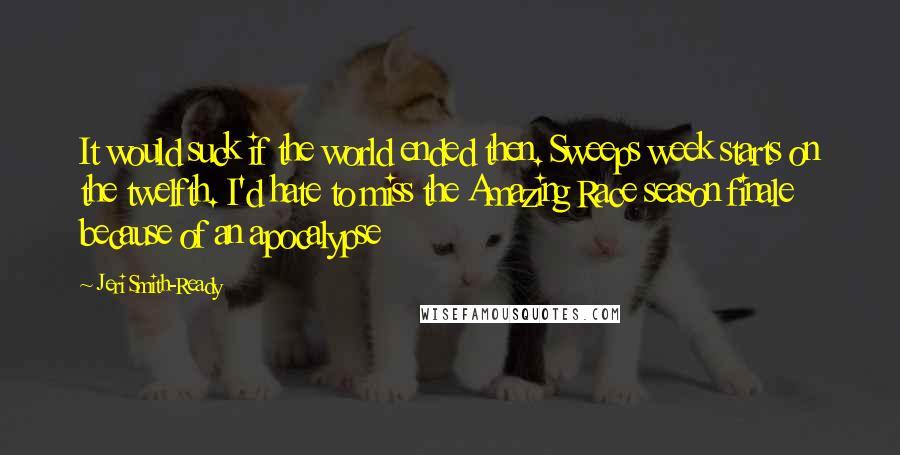 It would suck if the world ended then. Sweeps week starts on the twelfth. I'd hate to miss the Amazing Race season finale because of an apocalypse

~ Jeri Smith-Ready

WISEFAMOUSQUOTES.COM